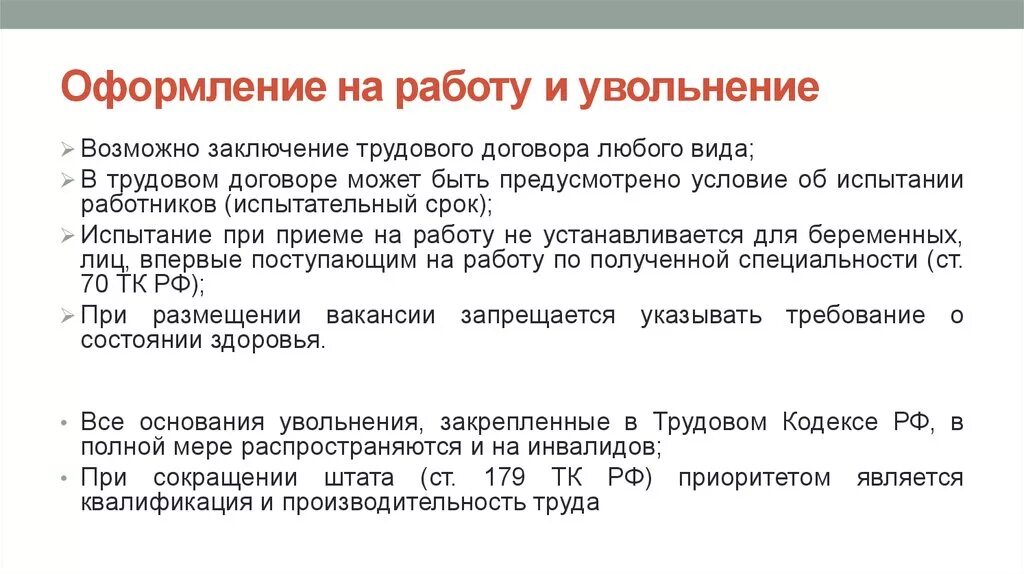 Оформление на работу и увольнение

➢ Возможно заключение трудового договора любого вида;
➢ В трудовом договоре может быть предусмотрено условие об испытании работников (испытательный срок);
➢ Испытание при приеме на работу не устанавливается для беременных, лиц, впервые поступающим на работу по полученной специальности (ст. 70 ТК РФ);
➢ При размещении вакансии запрещается указывать требование о состоянии здоровья.

• Все основания увольнения, закрепленные в Трудовом Кодексе РФ, в полной мере распространяются и на инвалидов;
• При сокращении штата (ст. 179 ТК РФ) приоритетом является квалификация и производительность труда